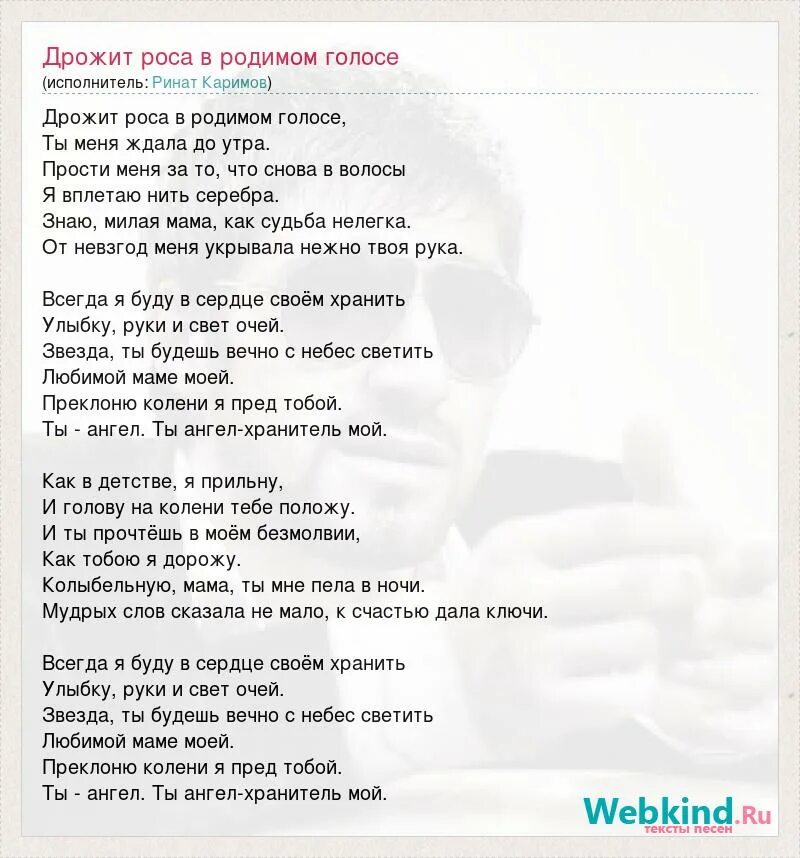 Дрожит роса в родимом голосе
(исполнитель: Ринат Каримов)

Дрожит роса в родимом голосе,
Ты меня ждала до утра.
Прости меня за то, что снова в волосы
Я вплетаю нить серебра.
Знаю, милая мама, как судьба нелегка.
От невзгод меня укрывала нежно твоя рука.

Всегда я буду в сердце своём хранить
Улыбку, руки и свет очей.
Звезда, ты будешь вечно с небес светить
Любимой маме моей.
Преклоню колени я пред тобой.
Ты - ангел. Ты ангел-хранитель мой.

Как в детстве, я прильну,
И голову на колени тебе положу.
И ты прочтёшь в моём безмолвии,
Как тобою я дорожу.
Колыбельную, мама, ты мне пела в ночи.
Мудрых слов сказала не мало, к счастью дала ключи.

Всегда я буду в сердце своём хранить
Улыбку, руки и свет очей.
Звезда, ты будешь вечно с небес светить
Любимой маме моей.
Преклоню колени я пред тобой.
Ты - ангел. Ты ангел-хранитель мой.

Webkind.Ru
тексты песен